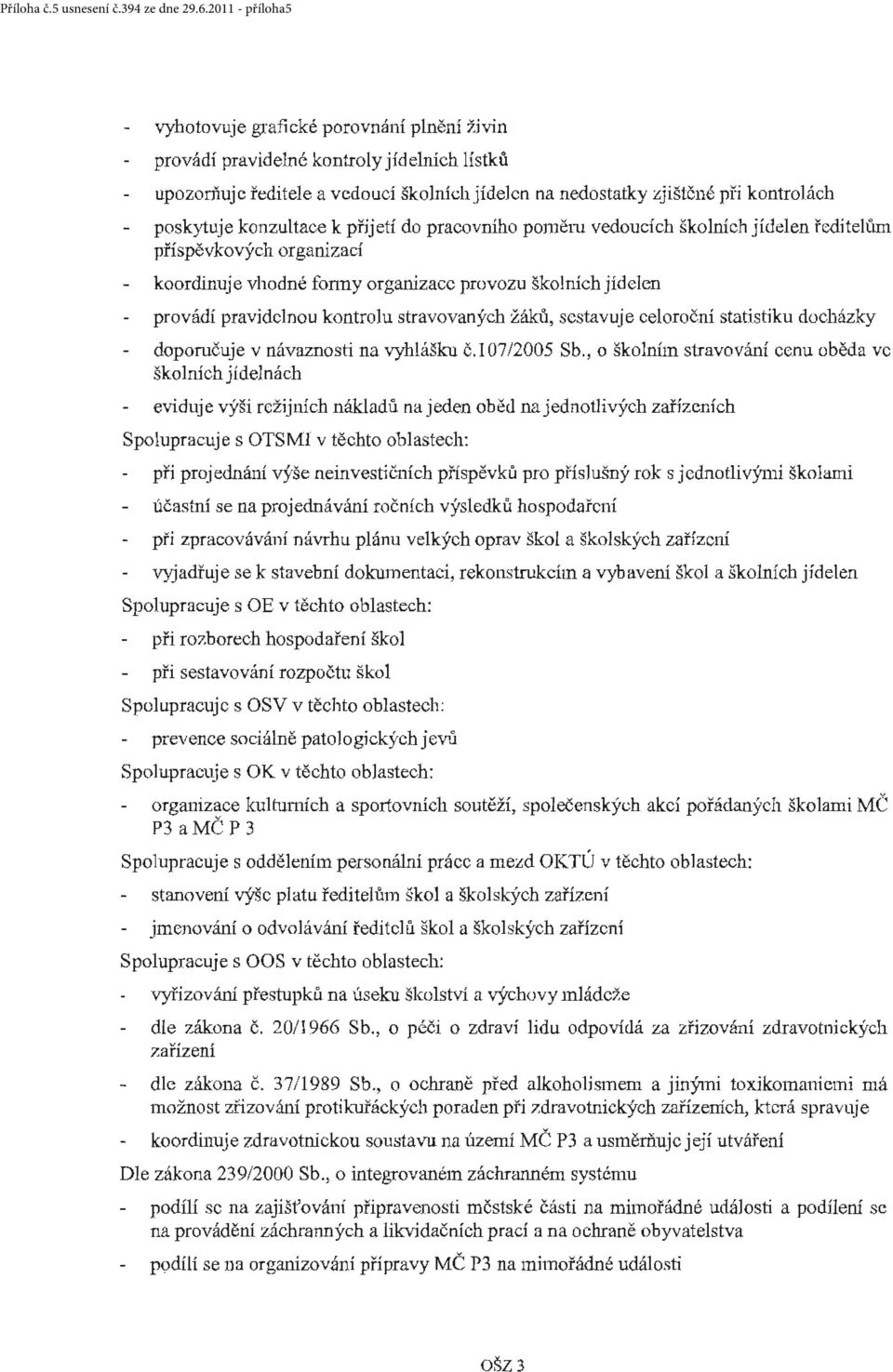 Příloha č.5 usnesení č.394 ze dne 29.6.2011 - příloha5

- vyhotovuje grafické porovnání plnění živin
- provádí pravidelné kontroly jídelních lístků
- upozorňuje ředitele a vedoucí školních jídelen na nedostatky zjištěné při kontrolách
- poskytuje konzultace k přijetí do pracovního poměru vedoucích školních jídelen ředitelům příspěvkových organizací
- koordinuje vhodné formy organizace provozu školních jídelen
- provádí pravidelnou kontrolu stravovaných žáků, sestavuje celoroční statistiku docházky
- doporučuje v návaznosti na vyhlášku č.107/2005 Sb., o školním stravování cenu oběda ve školních jídelnách
- eviduje výši režijních nákladů na jeden oběd na jednotlivých zařízeních

Spolupracuje s OTSMI v těchto oblastech:
- při projednání výše neinvestičních příspěvků pro příslušný rok s jednotlivými školami
- účastní se na projednávání ročních výsledků hospodaření
- při zpracovávání návrhu plánu velkých oprav škol a školských zařízení
- vyjadřuje se k stavební dokumentaci, rekonstrukcím a vybavení škol a školních jídelen

Spolupracuje s OE v těchto oblastech:
- při rozborech hospodaření škol
- při sestavování rozpočtu škol

Spolupracuje s OSV v těchto oblastech:
- prevence sociálně patologických jevů

Spolupracuje s OK v těchto oblastech:
- organizace kulturních a sportovních soutěží, společenských akcí pořádaných školami MČ P3 a MČ P 3

Spolupracuje s oddělením personální práce a mezd OKTÚ v těchto oblastech:
- stanovení výše platu ředitelům škol a školských zařízení
- jmenování o odvolávání ředitelů škol a školských zařízení

Spolupracuje s OOS v těchto oblastech:
- vyřizování přestupků na úseku školství a výchovy mládeže
- dle zákona č. 20/1966 Sb., o péči o zdraví lidu odpovídá za zřizování zdravotnických zařízení
- dle zákona č. 37/1989 Sb., o ochraně před alkoholismem a jinými toxikomaniemi má možnost zřizování protikuřáckých poraden při zdravotnických zařízeních, která spravuje
- koordinuje zdravotnickou soustavu na území MČ P3 a usměrňuje její utváření

Dle zákona 239/2000 Sb., o integrovaném záchranném systému
- podílí se na zajišťování připravenosti městské části na mimořádné události a podílení se na provádění záchranných a likvidačních prací a na ochraně obyvatelstva
- podílí se na organizování přípravy MČ P3 na mimořádné události

OŠZ 3